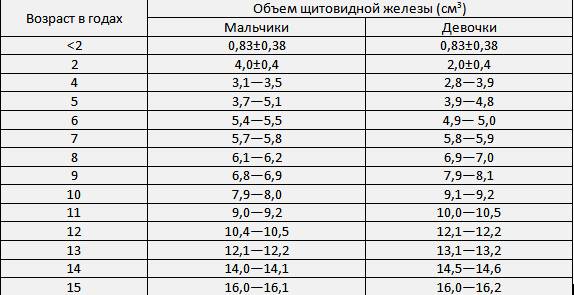 | Возраст в годах | Объем щитовидной железы (см$^3$) | |
|---|---|---|
| | Мальчики | Девочки |
| <2 | 0,83±0,38 | 0,83±0,38 |
| 2 | 4,0±0,4 | 2,0±0,4 |
| 4 | 3,1—3,5 | 2,8—3,9 |
| 5 | 3,7—5,1 | 3,9—4,8 |
| 6 | 5,4—5,5 | 4,9— 5,0 |
| 7 | 5,7—5,8 | 5,8—5,9 |
| 8 | 6,1—6,2 | 6,9—7,0 |
| 9 | 6,8—6,9 | 7,9—8,1 |
| 10 | 7,9—8,0 | 9,1—9,2 |
| 11 | 9,0—9,2 | 10,0—10,5 |
| 12 | 10,4—10,5 | 12,1—12,2 |
| 13 | 12,1—12,2 | 13,1—13,2 |
| 14 | 14,0—14,1 | 14,5—14,6 |
| 15 | 16,0—16,1 | 16,0—16,2 |